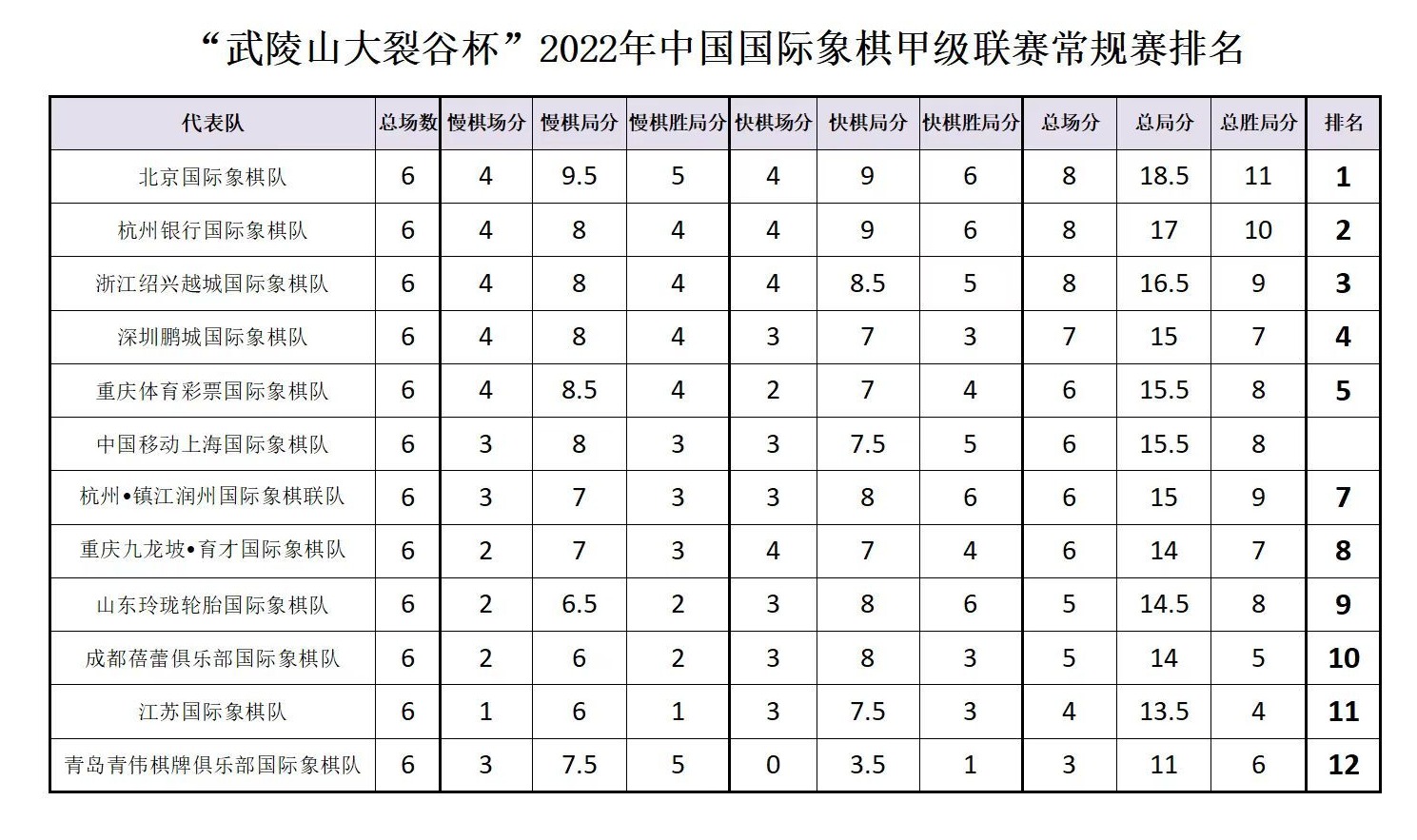 “武陵山大裂谷杯”2022年中国国际象棋甲级联赛常规赛排名

| 代表队 | 总场数 | 慢棋场分 | 慢棋局分 | 慢棋胜局分 | 快棋场分 | 快棋局分 | 快棋胜局分 | 总场分 | 总局分 | 总胜局分 | 排名 |
|---|---|---|---|---|---|---|---|---|---|---|---|
| 北京国际象棋队 | 6 | 4 | 9.5 | 5 | 4 | 9 | 6 | 8 | 18.5 | 11 | 1 |
| 杭州银行国际象棋队 | 6 | 4 | 8 | 4 | 4 | 9 | 6 | 8 | 17 | 10 | 2 |
| 浙江绍兴越城国际象棋队 | 6 | 4 | 8 | 4 | 4 | 8.5 | 5 | 8 | 16.5 | 9 | 3 |
| 深圳鹏城国际象棋队 | 6 | 4 | 8 | 4 | 3 | 7 | 3 | 7 | 15 | 7 | 4 |
| 重庆体育彩票国际象棋队 | 6 | 4 | 8.5 | 4 | 2 | 7 | 4 | 6 | 15.5 | 8 | 5 |
| 中国移动上海国际象棋队 | 6 | 3 | 8 | 3 | 3 | 7.5 | 5 | 6 | 15.5 | 8 | |
| 杭州•镇江润州国际象棋联队 | 6 | 3 | 7 | 3 | 3 | 8 | 6 | 6 | 15 | 9 | 7 |
| 重庆九龙坡•育才国际象棋队 | 6 | 2 | 7 | 3 | 4 | 7 | 4 | 6 | 14 | 7 | 8 |
| 山东玲珑轮胎国际象棋队 | 6 | 2 | 6.5 | 2 | 3 | 8 | 6 | 5 | 14.5 | 8 | 9 |
| 成都蓓蕾俱乐部国际象棋队 | 6 | 2 | 6 | 2 | 3 | 8 | 3 | 5 | 14 | 5 | 10 |
| 江苏国际象棋队 | 6 | 1 | 6 | 1 | 3 | 7.5 | 3 | 4 | 13.5 | 4 | 11 |
| 青岛青伟棋牌俱乐部国际象棋队 | 6 | 3 | 7.5 | 5 | 0 | 3.5 | 1 | 3 | 11 | 6 | 12 |